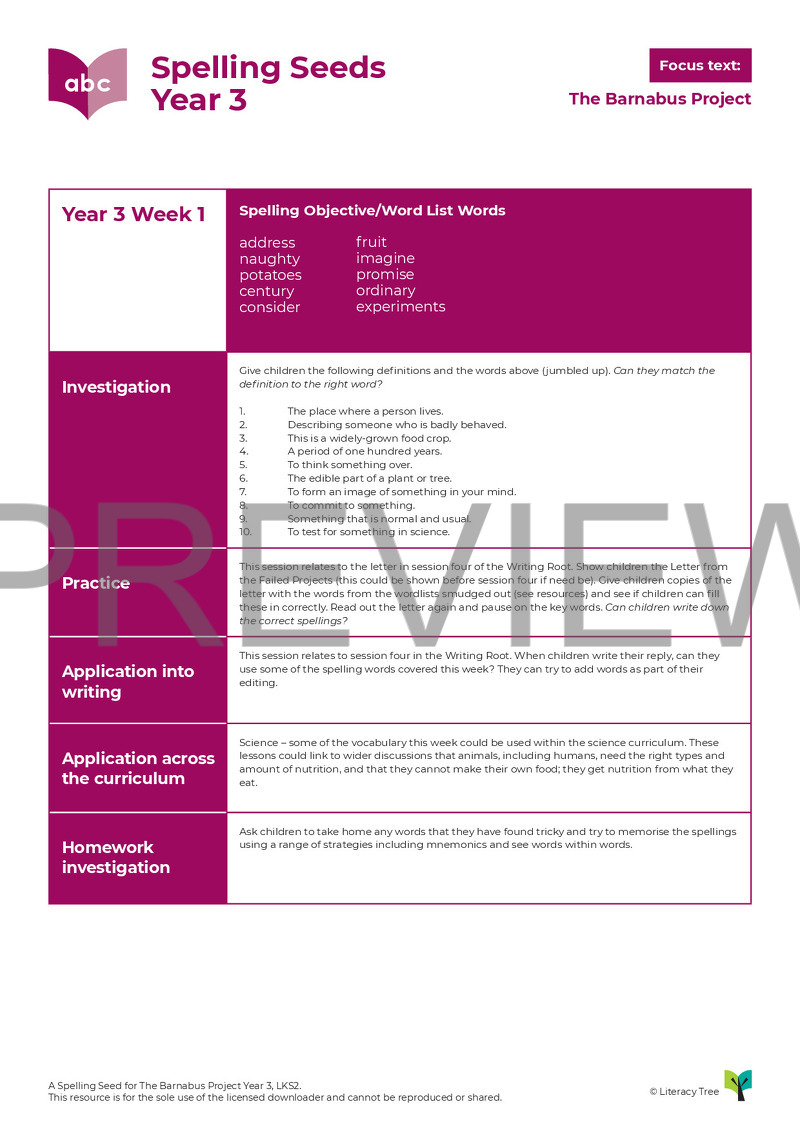 abc

Spelling Seeds
Year 3

Focus text:

The Barnabus Project

Year 3 Week 1

Spelling Objective/Word List Words

address
naughty
potatoes
century
consider

fruit
imagine
promise
ordinary
experiments

Investigation

Give children the following definitions and the words above (jumbled up). Can they match the definition to the right word?

1. The place where a person lives.
2. Describing someone who is badly behaved.
3. This is a widely-grown food crop.
4. A period of one hundred years.
5. To think something over.
6. The edible part of a plant or tree.
7. To form an image of something in your mind.
8. To commit to something.
9. Something that is normal and usual.
10. To test for something in science.

Practice

This session relates to the letter in session four of the Writing Root. Show children the Letter from the Failed Projects (this could be shown before session four if need be). Give children copies of the letter with the words from the wordlists smudged out (see resources) and see if children can fill these in correctly. Read out the letter again and pause on the key words. Can children write down the correct spellings?

Application into writing

This session relates to session four in the Writing Root. When children write their reply, can they use some of the spelling words covered this week? They can try to add words as part of their editing.

Application across the curriculum

Science – some of the vocabulary this week could be used within the science curriculum. These lessons could link to wider discussions that animals, including humans, need the right types and amount of nutrition, and that they cannot make their own food; they get nutrition from what they eat.

Homework investigation

Ask children to take home any words that they have found tricky and try to memorise the spellings using a range of strategies including mnemonics and see words within words.

A Spelling Seed for The Barnabus Project Year 3, LKS2.
This resource is for the sole use of the licensed downloader and cannot be reproduced or shared.

© Literacy Tree

PREVIEW